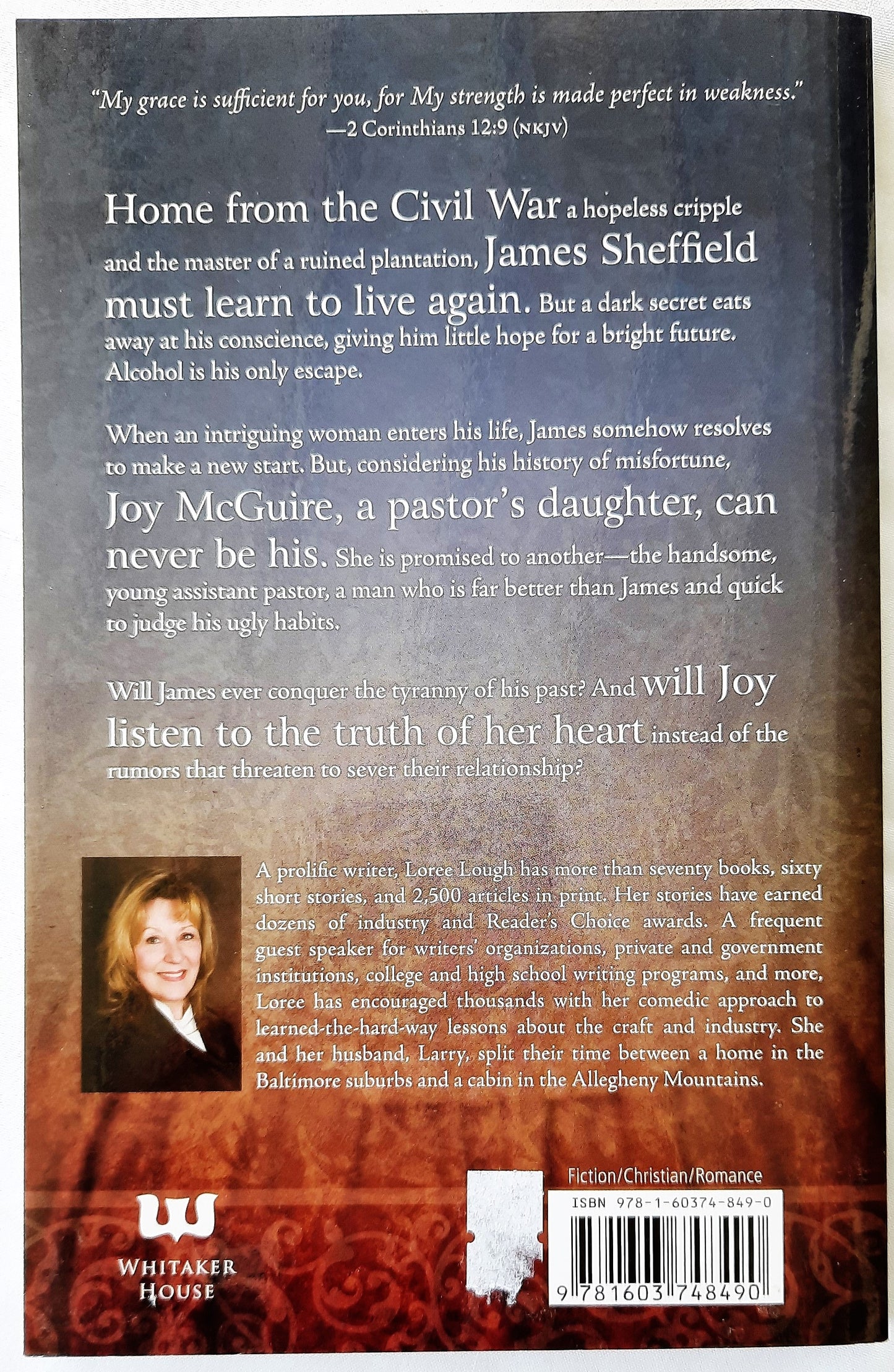 "My grace is sufficient for you, for My strength is made perfect in weakness."
—2 Corinthians 12:9 (NKJV)

Home from the Civil War a hopeless cripple and the master of a ruined plantation, James Sheffield must learn to live again. But a dark secret eats away at his conscience, giving him little hope for a bright future. Alcohol is his only escape.

When an intriguing woman enters his life, James somehow resolves to make a new start. But, considering his history of misfortune, Joy McGuire, a pastor's daughter, can never be his. She is promised to another—the handsome, young assistant pastor, a man who is far better than James and quick to judge his ugly habits.

Will James ever conquer the tyranny of his past? And will Joy listen to the truth of her heart instead of the rumors that threaten to sever their relationship?

A prolific writer, Loree Lough has more than seventy books, sixty short stories, and 2,500 articles in print. Her stories have earned dozens of industry and Reader's Choice awards. A frequent guest speaker for writers' organizations, private and government institutions, college and high school writing programs, and more, Loree has encouraged thousands with her comedic approach to learned-the-hard-way lessons about the craft and industry. She and her husband, Larry, split their time between a home in the Baltimore suburbs and a cabin in the Allegheny Mountains.

WHITAKER HOUSE

Fiction/Christian/Romance

ISBN 978-1-60374-849-0

9 781603 748490